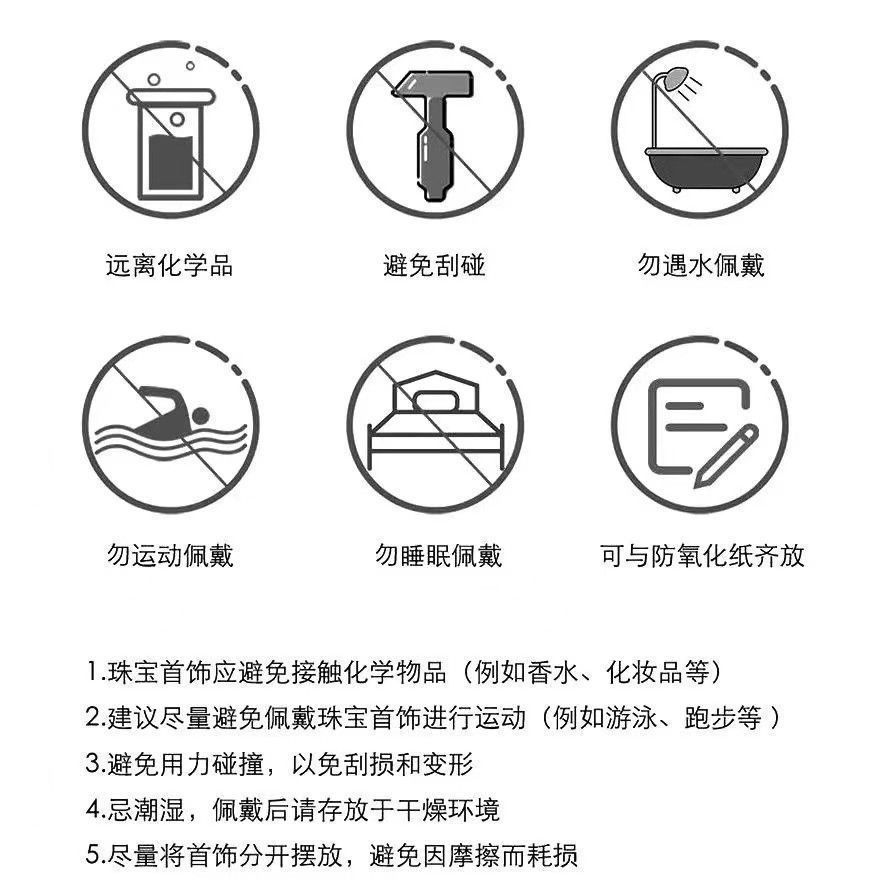 远离化学品

避免刮碰

勿遇水佩戴

勿运动佩戴

勿睡眠佩戴

可与防氧化纸齐放

1.珠宝首饰应避免接触化学物品（例如香水、化妆品等）

2.建议尽量避免佩戴珠宝首饰进行运动（例如游泳、跑步等 ）

3.避免用力碰撞，以免刮损和变形

4.忌潮湿，佩戴后请存放于干燥环境

5.尽量将首饰分开摆放，避免因摩擦而耗损